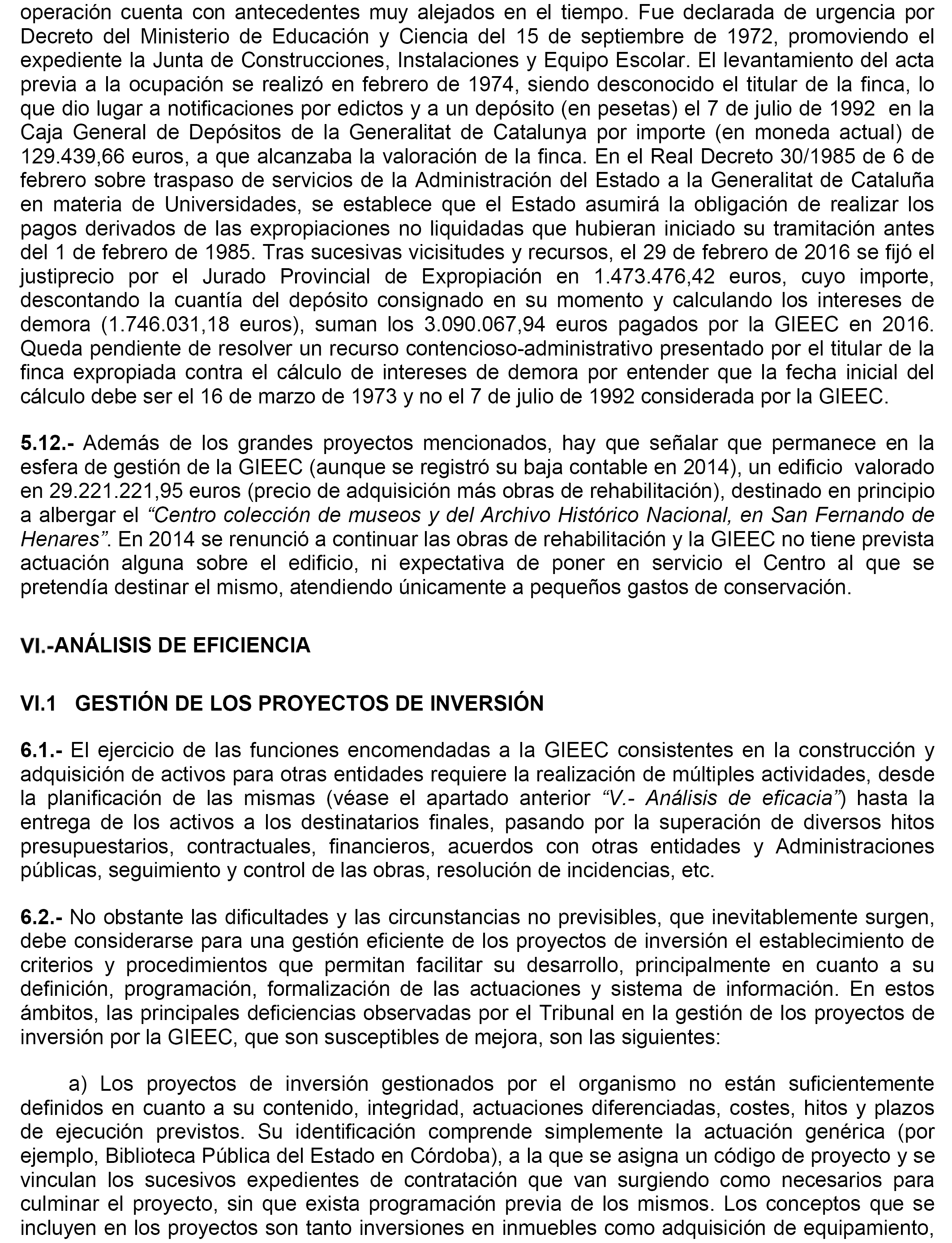 operación cuenta con antecedentes muy alejados en el tiempo. Fue declarada de urgencia por Decreto del Ministerio de Educación y Ciencia del 15 de septiembre de 1972, promoviendo el expediente la Junta de Construcciones, Instalaciones y Equipo Escolar. El levantamiento del acta previa a la ocupación se realizó en febrero de 1974, siendo desconocido el titular de la finca, lo que dio lugar a notificaciones por edictos y a un depósito (en pesetas) el 7 de julio de 1992 en la Caja General de Depósitos de la Generalitat de Catalunya por importe (en moneda actual) de 129.439,66 euros, a que alcanzaba la valoración de la finca. En el Real Decreto 30/1985 de 6 de febrero sobre traspaso de servicios de la Administración del Estado a la Generalitat de Cataluña en materia de Universidades, se establece que el Estado asumirá la obligación de realizar los pagos derivados de las expropiaciones no liquidadas que hubieran iniciado su tramitación antes del 1 de febrero de 1985. Tras sucesivas vicisitudes y recursos, el 29 de febrero de 2016 se fijó el justiprecio por el Jurado Provincial de Expropiación en 1.473.476,42 euros, cuyo importe, descontando la cuantía del depósito consignado en su momento y calculando los intereses de demora (1.746.031,18 euros), suman los 3.090.067,94 euros pagados por la GIEEC en 2016. Queda pendiente de resolver un recurso contencioso-administrativo presentado por el titular de la finca expropiada contra el cálculo de intereses de demora por entender que la fecha inicial del cálculo debe ser el 16 de marzo de 1973 y no el 7 de julio de 1992 considerada por la GIEEC.

5.12.- Además de los grandes proyectos mencionados, hay que señalar que permanece en la esfera de gestión de la GIEEC (aunque se registró su baja contable en 2014), un edificio valorado en 29.221.221,95 euros (precio de adquisición más obras de rehabilitación), destinado en principio a albergar el “Centro colección de museos y del Archivo Histórico Nacional, en San Fernando de Henares”. En 2014 se renunció a continuar las obras de rehabilitación y la GIEEC no tiene prevista actuación alguna sobre el edificio, ni expectativa de poner en servicio el Centro al que se pretendía destinar el mismo, atendiendo únicamente a pequeños gastos de conservación.

VI.-ANÁLISIS DE EFICIENCIA

VI.1 GESTIÓN DE LOS PROYECTOS DE INVERSIÓN

6.1.- El ejercicio de las funciones encomendadas a la GIEEC consistentes en la construcción y adquisición de activos para otras entidades requiere la realización de múltiples actividades, desde la planificación de las mismas (véase el apartado anterior “V.- Análisis de eficacia”) hasta la entrega de los activos a los destinatarios finales, pasando por la superación de diversos hitos presupuestarios, contractuales, financieros, acuerdos con otras entidades y Administraciones públicas, seguimiento y control de las obras, resolución de incidencias, etc.

6.2.- No obstante las dificultades y las circunstancias no previsibles, que inevitablemente surgen, debe considerarse para una gestión eficiente de los proyectos de inversión el establecimiento de criterios y procedimientos que permitan facilitar su desarrollo, principalmente en cuanto a su definición, programación, formalización de las actuaciones y sistema de información. En estos ámbitos, las principales deficiencias observadas por el Tribunal en la gestión de los proyectos de inversión por la GIEEC, que son susceptibles de mejora, son las siguientes:

a) Los proyectos de inversión gestionados por el organismo no están suficientemente definidos en cuanto a su contenido, integridad, actuaciones diferenciadas, costes, hitos y plazos de ejecución previstos. Su identificación comprende simplemente la actuación genérica (por ejemplo, Biblioteca Pública del Estado en Córdoba), a la que se asigna un código de proyecto y se vinculan los sucesivos expedientes de contratación que van surgiendo como necesarios para culminar el proyecto, sin que exista programación previa de los mismos. Los conceptos que se incluyen en los proyectos son tanto inversiones en inmuebles como adquisición de equipamiento,